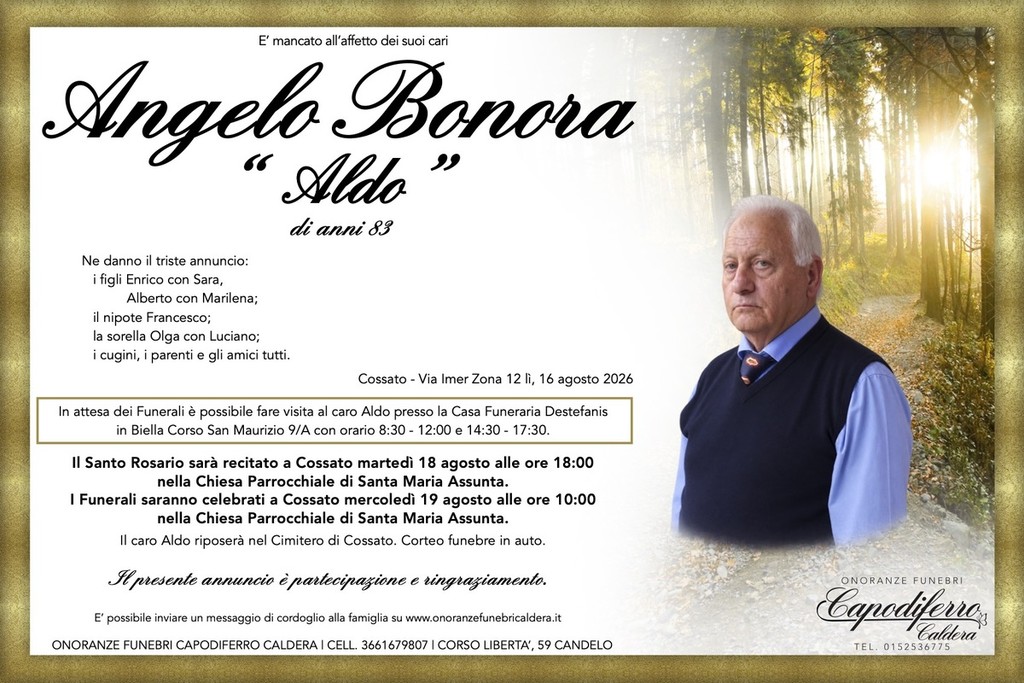 E' mancato all'affetto dei suoi cari

Angelo Bonora
"Aldo"
di anni 83

Ne danno il triste annuncio:
i figli Enrico con Sara,
Alberto con Marilena;
il nipote Francesco;
la sorella Olga con Luciano;
i cugini, i parenti e gli amici tutti.

Cossato - Via Imer Zona 12 lì, 16 agosto 2026

In attesa dei Funerali è possibile fare visita al caro Aldo presso la Casa Funeraria Destefanis in Biella Corso San Maurizio 9/A con orario 8:30 - 12:00 e 14:30 - 17:30.

Il Santo Rosario sarà recitato a Cossato martedì 18 agosto alle ore 18:00 nella Chiesa Parrocchiale di Santa Maria Assunta.
I Funerali saranno celebrati a Cossato mercoledì 19 agosto alle ore 10:00 nella Chiesa Parrocchiale di Santa Maria Assunta.

Il caro Aldo riposerà nel Cimitero di Cossato. Corteo funebre in auto.

Il presente annuncio è partecipazione e ringraziamento.

E' possibile inviare un messaggio di cordoglio alla famiglia su www.onoranzefunebricaldera.it

ONORANZE FUNEBRI CAPODIFERRO CALDERA | CELL. 3661679807 | CORSO LIBERTA', 59 CANDELO

ONORANZE FUNEBRI
Capodiferro
Caldera
TEL. 0152536775